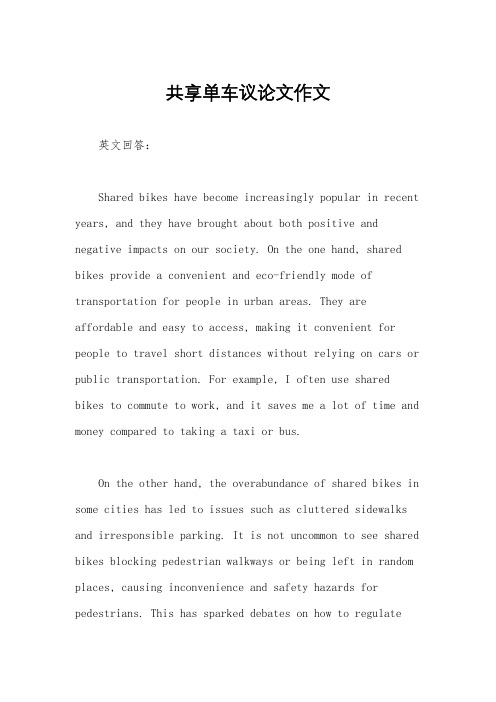 共享单车议论文作文

英文回答：

Shared bikes have become increasingly popular in recent years, and they have brought about both positive and negative impacts on our society. On the one hand, shared bikes provide a convenient and eco-friendly mode of transportation for people in urban areas. They are affordable and easy to access, making it convenient for people to travel short distances without relying on cars or public transportation. For example, I often use shared bikes to commute to work, and it saves me a lot of time and money compared to taking a taxi or bus.

On the other hand, the overabundance of shared bikes in some cities has led to issues such as cluttered sidewalks and irresponsible parking. It is not uncommon to see shared bikes blocking pedestrian walkways or being left in random places, causing inconvenience and safety hazards for pedestrians. This has sparked debates on how to regulate